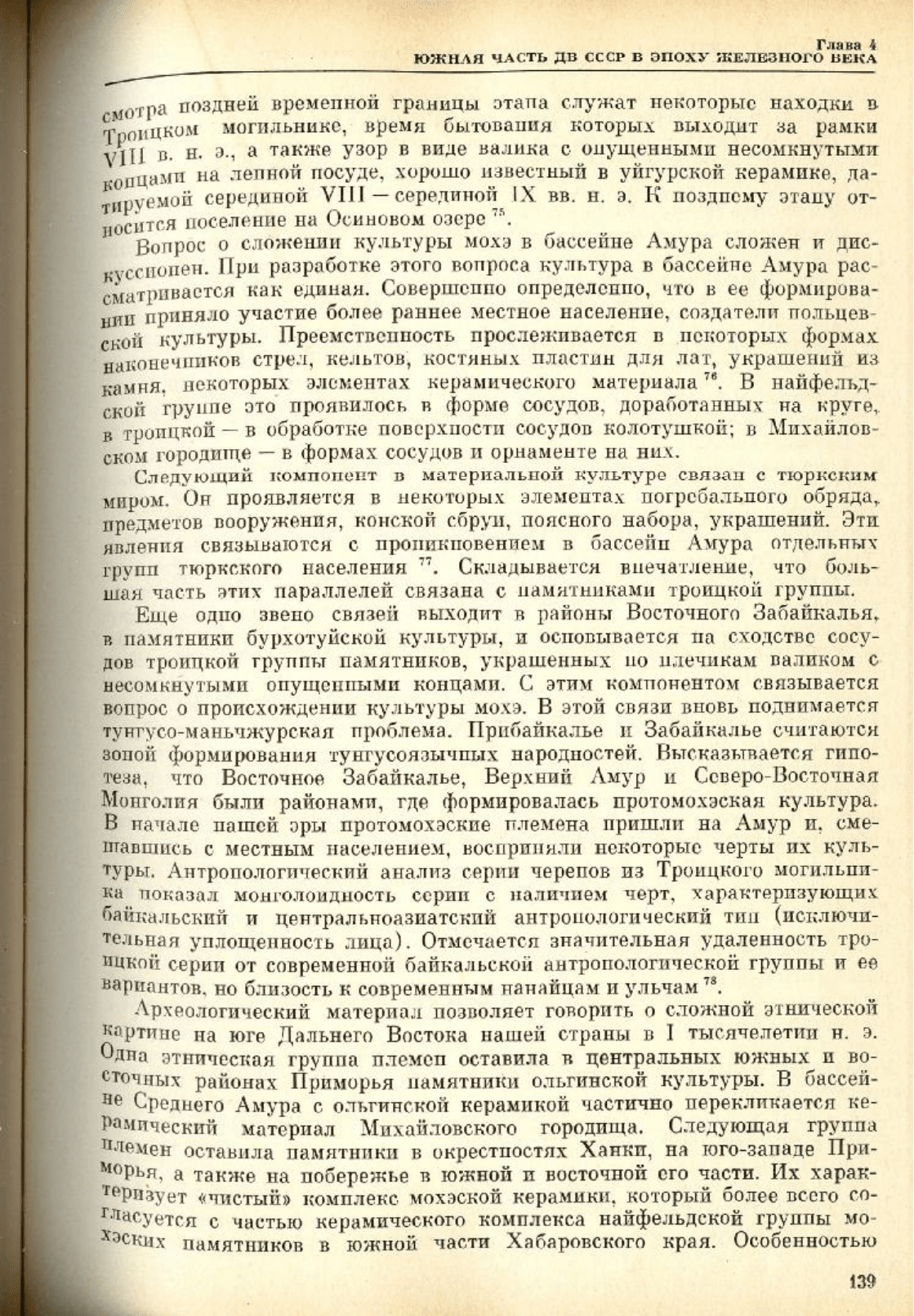 Глава 4
ЮЖНАЯ ЧАСТЬ ДВ СССР В ЭПОХУ ЖЕЛЕЗНОГО ВЕКА

смотра поздней временной границы этапа служат некоторые находки в Троицком могильнике, время бытования которых выходит за рамки VIII в. н. э., а также узор в виде валика с опущенными несомкнутыми концами на лепной посуде, хорошо известный в уйгурской керамике, датируемой серединой VIII — серединой IX вв. н. э. К позднему этапу относится поселение на Осиновом озере $^{75}$.

Вопрос о сложении культуры мохэ в бассейне Амура сложен и дискуссионен. При разработке этого вопроса культура в бассейне Амура рассматривается как единая. Совершенно определенно, что в ее формировании приняло участие более раннее местное население, создатели польцевской культуры. Преемственность прослеживается в некоторых формах наконечников стрел, кельтов, костяных пластин для лат, украшений из камня, некоторых элементах керамического материала $^{76}$. В найфельдской группе это проявилось в форме сосудов, доработанных на круге, в троицкой — в обработке поверхности сосудов колотушкой; в Михайловском городище — в формах сосудов и орнаменте на них.

Следующий компонент в материальной культуре связан с тюркским миром. Он проявляется в некоторых элементах погребального обряда, предметов вооружения, конской сбруи, поясного набора, украшений. Эти явления связываются с проникновением в бассейн Амура отдельных групп тюркского населения $^{77}$. Складывается впечатление, что большая часть этих параллелей связана с памятниками троицкой группы.

Еще одно звено связей выходит в районы Восточного Забайкалья, в памятники бурхотуйской культуры, и основывается на сходстве сосудов троицкой группы памятников, украшенных по плечикам валиком с несомкнутыми опущенными концами. С этим компонентом связывается вопрос о происхождении культуры мохэ. В этой связи вновь поднимается тунгусо-маньчжурская проблема. Прибайкалье и Забайкалье считаются зоной формирования тунгусоязычных народностей. Высказывается гипотеза, что Восточное Забайкалье, Верхний Амур и Северо-Восточная Монголия были районами, где формировалась протомохэская культура. В начале нашей эры протомохэские племена пришли на Амур и, смешавшись с местным населением, восприняли некоторые черты их культуры. Антропологический анализ серии черепов из Троицкого могильника показал монголоидность серии с наличием черт, характеризующих байкальский и центральноазиатский антропологический тип (исключительная уплощенность лица). Отмечается значительная удаленность троицкой серии от современной байкальской антропологической группы и ее вариантов, но близость к современным нанайцам и ульчам $^{78}$.

Археологический материал позволяет говорить о сложной этнической картине на юге Дальнего Востока нашей страны в I тысячелетии н. э. Одна этническая группа племен оставила в центральных южных и восточных районах Приморья памятники ольгинской культуры. В бассейне Среднего Амура с ольгинской керамикой частично перекликается керамический материал Михайловского городища. Следующая группа племен оставила памятники в окрестностях Ханки, на юго-западе Приморья, а также на побережье в южной и восточной его части. Их характеризует «чистый» комплекс мохэской керамики, который более всего согласуется с частью керамического комплекса найфельдской группы мохэских памятников в южной части Хабаровского края. Особенностью

139